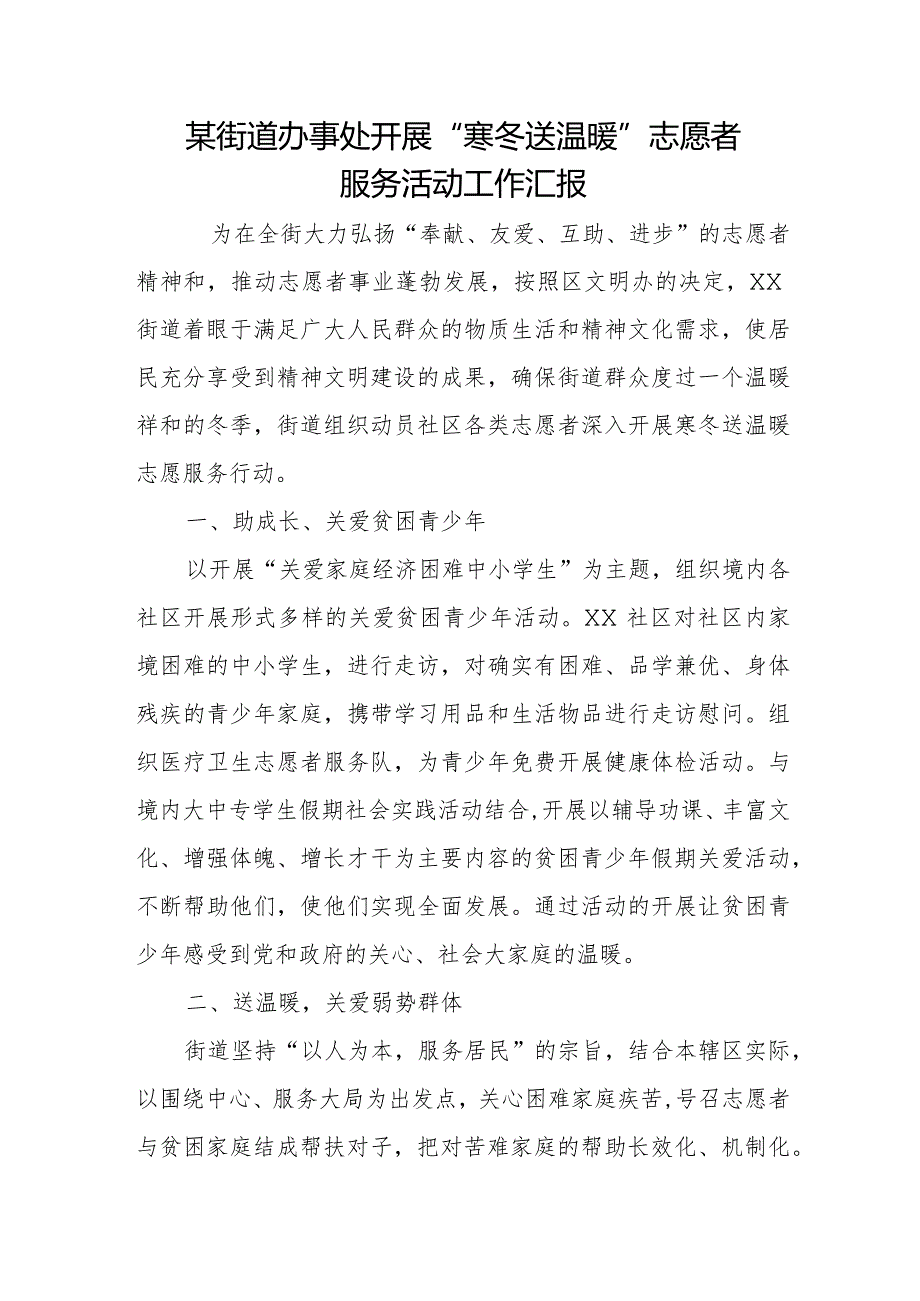 某街道办事处开展“寒冬送温暖”志愿者服务活动工作汇报

为在全街大力弘扬“奉献、友爱、互助、进步”的志愿者精神和，推动志愿者事业蓬勃发展，按照区文明办的决定，XX街道着眼于满足广大人民群众的物质生活和精神文化需求，使居民充分享受到精神文明建设的成果，确保街道群众度过一个温暖祥和的冬季，街道组织动员社区各类志愿者深入开展寒冬送温暖志愿服务行动。

一、助成长、关爱贫困青少年

以开展“关爱家庭经济困难中小学生”为主题，组织境内各社区开展形式多样的关爱贫困青少年活动。XX社区对社区内家境困难的中小学生，进行走访，对确实有困难、品学兼优、身体残疾的青少年家庭，携带学习用品和生活物品进行走访慰问。组织医疗卫生志愿者服务队，为青少年免费开展健康体检活动。与境内大中专学生假期社会实践活动结合,开展以辅导功课、丰富文化、增强体魄、增长才干为主要内容的贫困青少年假期关爱活动，不断帮助他们，使他们实现全面发展。通过活动的开展让贫困青少年感受到党和政府的关心、社会大家庭的温暖。

二、送温暖，关爱弱势群体

街道坚持“以人为本，服务居民”的宗旨，结合本辖区实际，以围绕中心、服务大局为出发点，关心困难家庭疾苦,号召志愿者与贫困家庭结成帮扶对子，把对苦难家庭的帮助长效化、机制化。